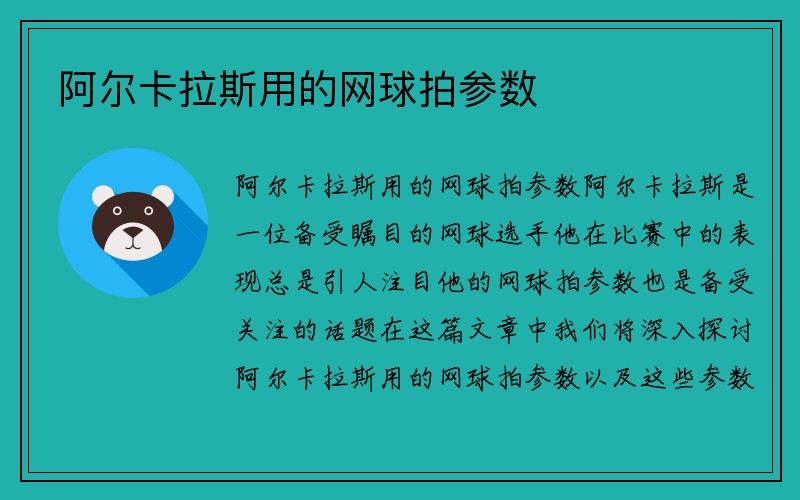 阿尔卡拉斯用的网球拍参数

阿尔卡拉斯用的网球拍参数阿尔卡拉斯是一位备受瞩目的网球选手他在比赛中的表现总是引人注目他的网球拍参数也是备受关注的话题在这篇文章中我们将深入探讨阿尔卡拉斯用的网球拍参数以及这些参数